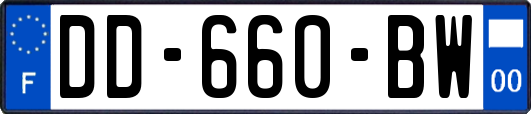 F
DD-660-BW
00